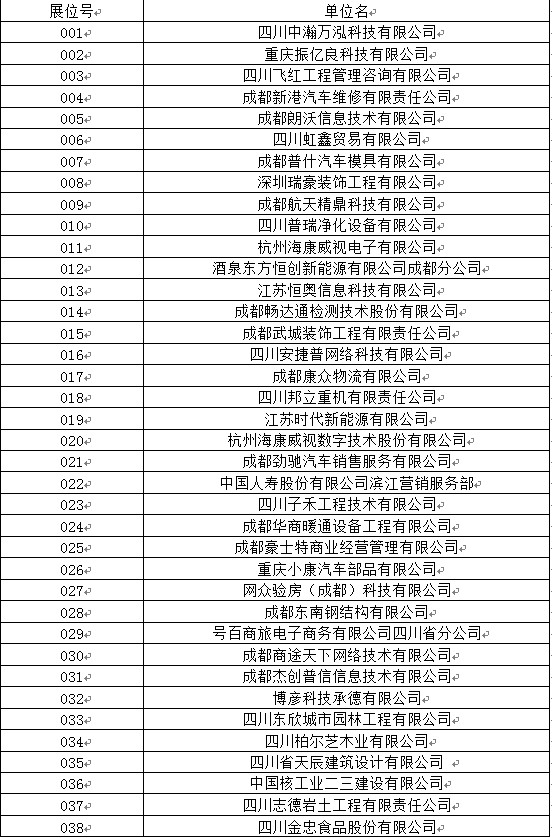 | 展位号 | 单位名 |
|---|---|
| 001 | 四川中瀚万泓科技有限公司 |
| 002 | 重庆振亿良科技有限公司 |
| 003 | 四川飞红工程管理咨询有限公司 |
| 004 | 成都新港汽车维修有限责任公司 |
| 005 | 成都朗沃信息技术有限公司 |
| 006 | 四川虹鑫贸易有限公司 |
| 007 | 成都普什汽车模具有限公司 |
| 008 | 深圳瑞豪装饰工程有限公司 |
| 009 | 成都航天精鼎科技有限公司 |
| 010 | 四川普瑞净化设备有限公司 |
| 011 | 杭州海康威视电子有限公司 |
| 012 | 酒泉东方恒创新能源有限公司成都分公司 |
| 013 | 江苏恒奥信息科技有限公司 |
| 014 | 成都畅达通检测技术股份有限公司 |
| 015 | 成都武城装饰工程有限责任公司 |
| 016 | 四川安捷普网络科技有限公司 |
| 017 | 成都康众物流有限公司 |
| 018 | 四川邦立重机有限责任公司 |
| 019 | 江苏时代新能源有限公司 |
| 020 | 杭州海康威视数字技术股份有限公司 |
| 021 | 成都劲驰汽车销售服务有限公司 |
| 022 | 中国人寿股份有限公司滨江营销服务部 |
| 023 | 四川子禾工程技术有限公司 |
| 024 | 成都华商暖通设备工程有限公司 |
| 025 | 成都豪士特商业经营管理有限公司 |
| 026 | 重庆小康汽车部品有限公司 |
| 027 | 网众验房（成都）科技有限公司 |
| 028 | 成都东南钢结构有限公司 |
| 029 | 号百商旅电子商务有限公司四川省分公司 |
| 030 | 成都商途天下网络技术有限公司 |
| 031 | 成都杰创普信信息技术有限公司 |
| 032 | 博彦科技承德有限公司 |
| 033 | 四川东欣城市园林工程有限公司 |
| 034 | 四川柏尔芝木业有限公司 |
| 035 | 四川省天辰建筑设计有限公司 |
| 036 | 中国核工业二三建设有限公司 |
| 037 | 四川志德岩土工程有限责任公司 |
| 038 | 四川金忠食品股份有限公司 |